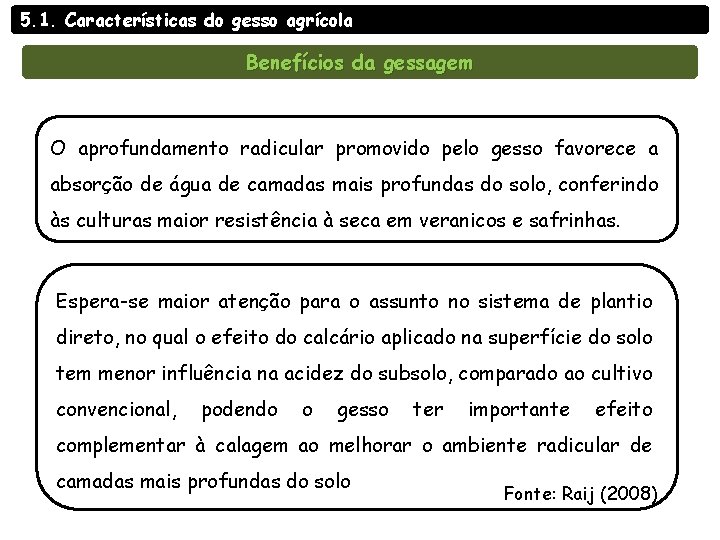 5.1. Características do gesso agrícola

Benefícios da gessagem

O aprofundamento radicular promovido pelo gesso favorece a absorção de água de camadas mais profundas do solo, conferindo às culturas maior resistência à seca em veranicos e safrinhas.

Espera-se maior atenção para o assunto no sistema de plantio direto, no qual o efeito do calcário aplicado na superfície do solo tem menor influência na acidez do subsolo, comparado ao cultivo convencional, podendo o gesso ter importante efeito complementar à calagem ao melhorar o ambiente radicular de camadas mais profundas do solo

Fonte: Raij (2008)